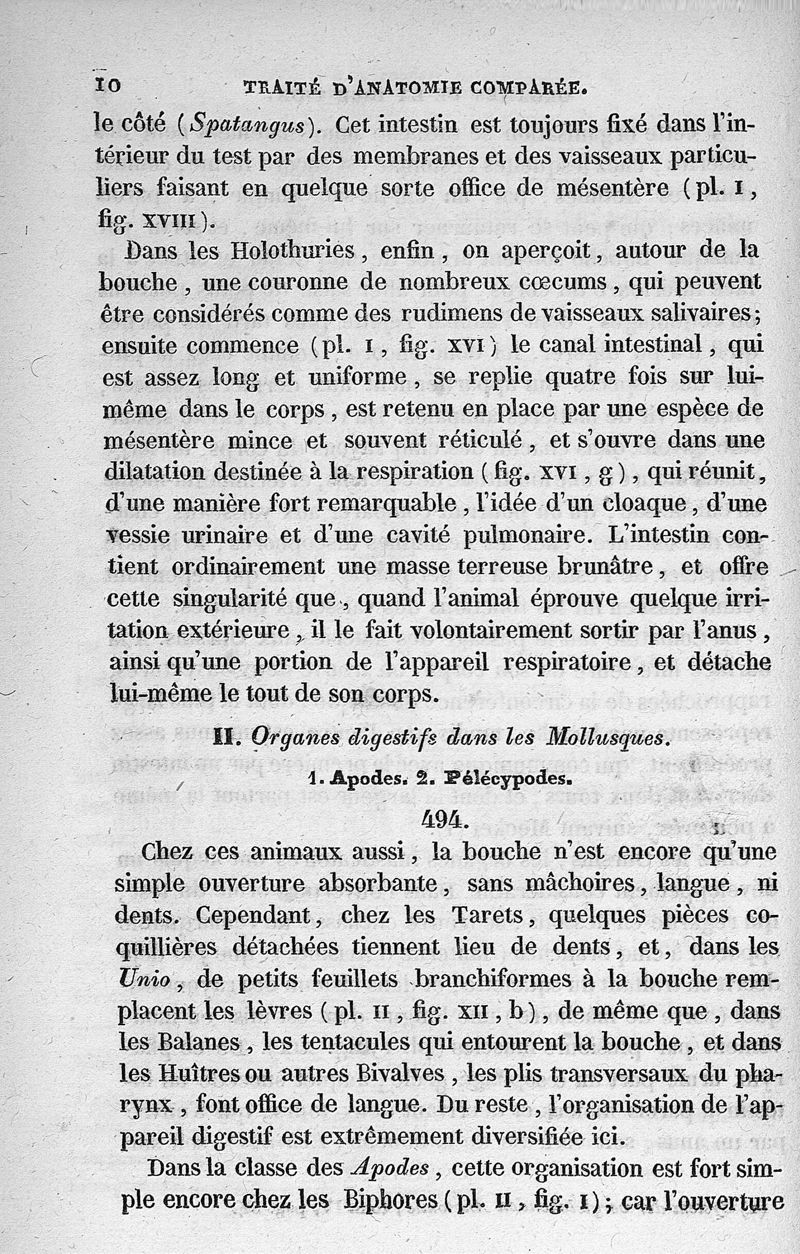 10 TRAITÉ D'ANATOMIE COMPARÉE.

le côté (Spatangus). Cet intestin est toujours fixé dans l'intérieur du test par des membranes et des vaisseaux particuliers faisant en quelque sorte office de mésentère (pl. I, fig. XVIII).

Dans les Holothuries, enfin, on aperçoit, autour de la bouche, une couronne de nombreux cœcums, qui peuvent être considérés comme des rudimens de vaisseaux salivaires; ensuite commence (pl. I, fig. XVI) le canal intestinal, qui est assez long et uniforme, se replie quatre fois sur lui-même dans le corps, est retenu en place par une espèce de mésentère mince et souvent réticulé, et s'ouvre dans une dilatation destinée à la respiration (fig. XVI, g), qui réunit, d'une manière fort remarquable, l'idée d'un cloaque, d'une vessie urinaire et d'une cavité pulmonaire. L'intestin contient ordinairement une masse terreuse brunâtre, et offre cette singularité que, quand l'animal éprouve quelque irritation extérieure, il le fait volontairement sortir par l'anus, ainsi qu'une portion de l'appareil respiratoire, et détache lui-même le tout de son corps.

II. Organes digestifs dans les Mollusques.

1. Apodes. 2. Pélécypodes.

494.

Chez ces animaux aussi, la bouche n'est encore qu'une simple ouverture absorbante, sans mâchoires, langue, ni dents. Cependant, chez les Tarets, quelques pièces coquillières détachées tiennent lieu de dents, et, dans les Unio, de petits feuillets branchiformes à la bouche remplacent les lèvres (pl. II, fig. XII, b), de même que, dans les Balanes, les tentacules qui entourent la bouche, et dans les Huîtres ou autres Bivalves, les plis transversaux du pharynx, font office de langue. Du reste, l'organisation de l'appareil digestif est extrêmement diversifiée ici.

Dans la classe des Apodes, cette organisation est fort simple encore chez les Biphores (pl. II, fig. I); car l'ouverture